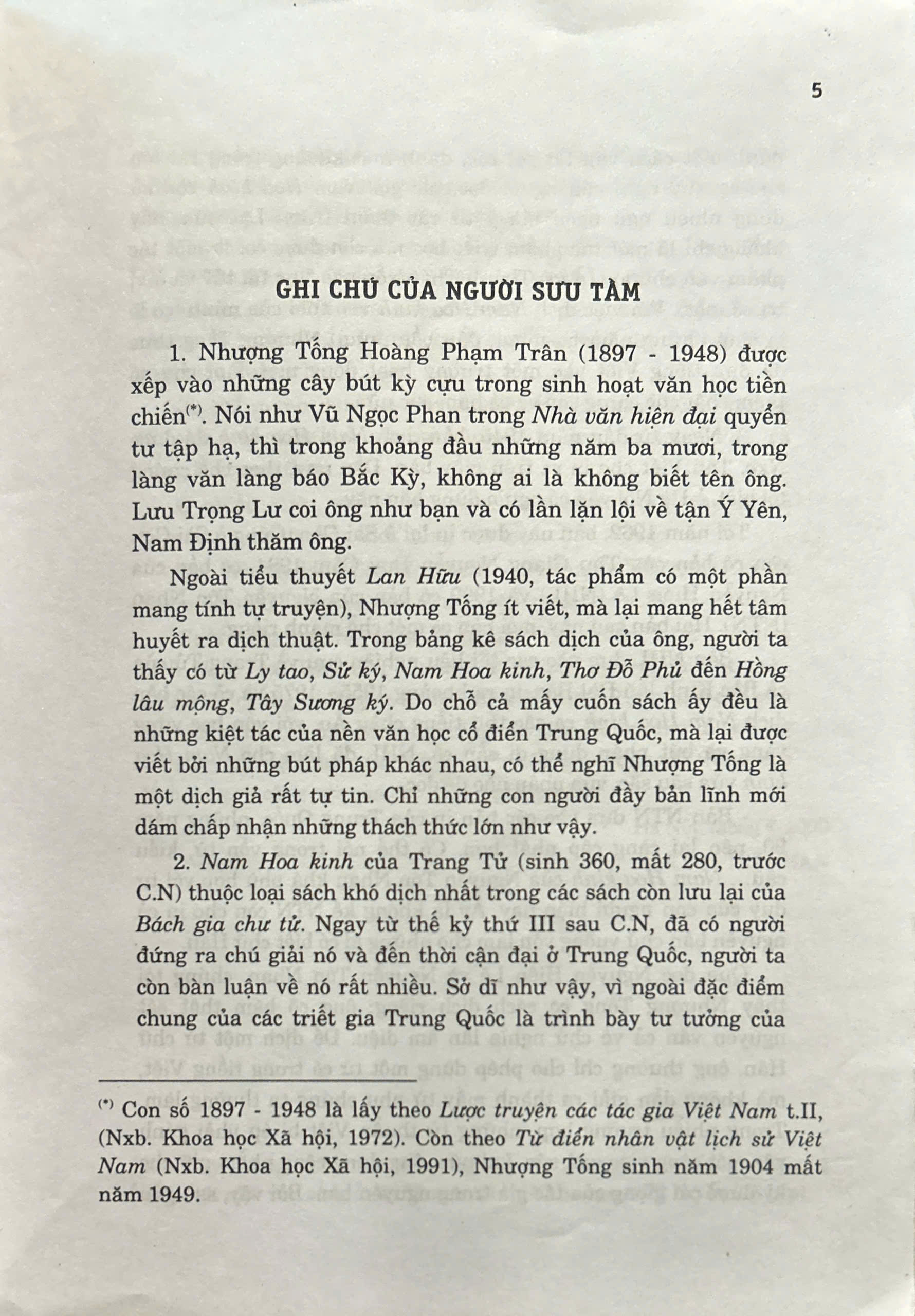 5

GHI CHÚ CỦA NGƯỜI SƯU TẦM

1. Nhượng Tống Hoàng Phạm Trân (1897 - 1948) được xếp vào những cây bút kỳ cựu trong sinh hoạt văn học tiền chiến$^{(*)}$. Nói như Vũ Ngọc Phan trong Nhà văn hiện đại quyển tư tập hạ, thì trong khoảng đầu những năm ba mươi, trong làng văn làng báo Bắc Kỳ, không ai là không biết tên ông. Lưu Trọng Lư coi ông như bạn và có lần lặn lội về tận Ý Yên, Nam Định thăm ông.

Ngoài tiểu thuyết Lan Hữu (1940, tác phẩm có một phần mang tính tự truyện), Nhượng Tống ít viết, mà lại mang hết tâm huyết ra dịch thuật. Trong bảng kê sách dịch của ông, người ta thấy có từ Ly tao, Sử ký, Nam Hoa kinh, Thơ Đỗ Phủ đến Hồng lâu mộng, Tây Sương ký. Do chỗ cả mấy cuốn sách ấy đều là những kiệt tác của nền văn học cổ điển Trung Quốc, mà lại được viết bởi những bút pháp khác nhau, có thể nghĩ Nhượng Tống là một dịch giả rất tự tin. Chỉ những con người đầy bản lĩnh mới dám chấp nhận những thách thức lớn như vậy.

2. Nam Hoa kinh của Trang Tử (sinh 360, mất 280, trước C.N) thuộc loại sách khó dịch nhất trong các sách còn lưu lại của Bách gia chư tử. Ngay từ thế kỷ thứ III sau C.N, đã có người đứng ra chú giải nó và đến thời cận đại ở Trung Quốc, người ta còn bàn luận về nó rất nhiều. Sở dĩ như vậy, vì ngoài đặc điểm chung của các triết gia Trung Quốc là trình bày tư tưởng của

$^{(*)}$ Con số 1897 - 1948 là lấy theo Lược truyện các tác gia Việt Nam t.II, (Nxb. Khoa học Xã hội, 1972). Còn theo Từ điển nhân vật lịch sử Việt Nam (Nxb. Khoa học Xã hội, 1991), Nhượng Tống sinh năm 1904 mất năm 1949.